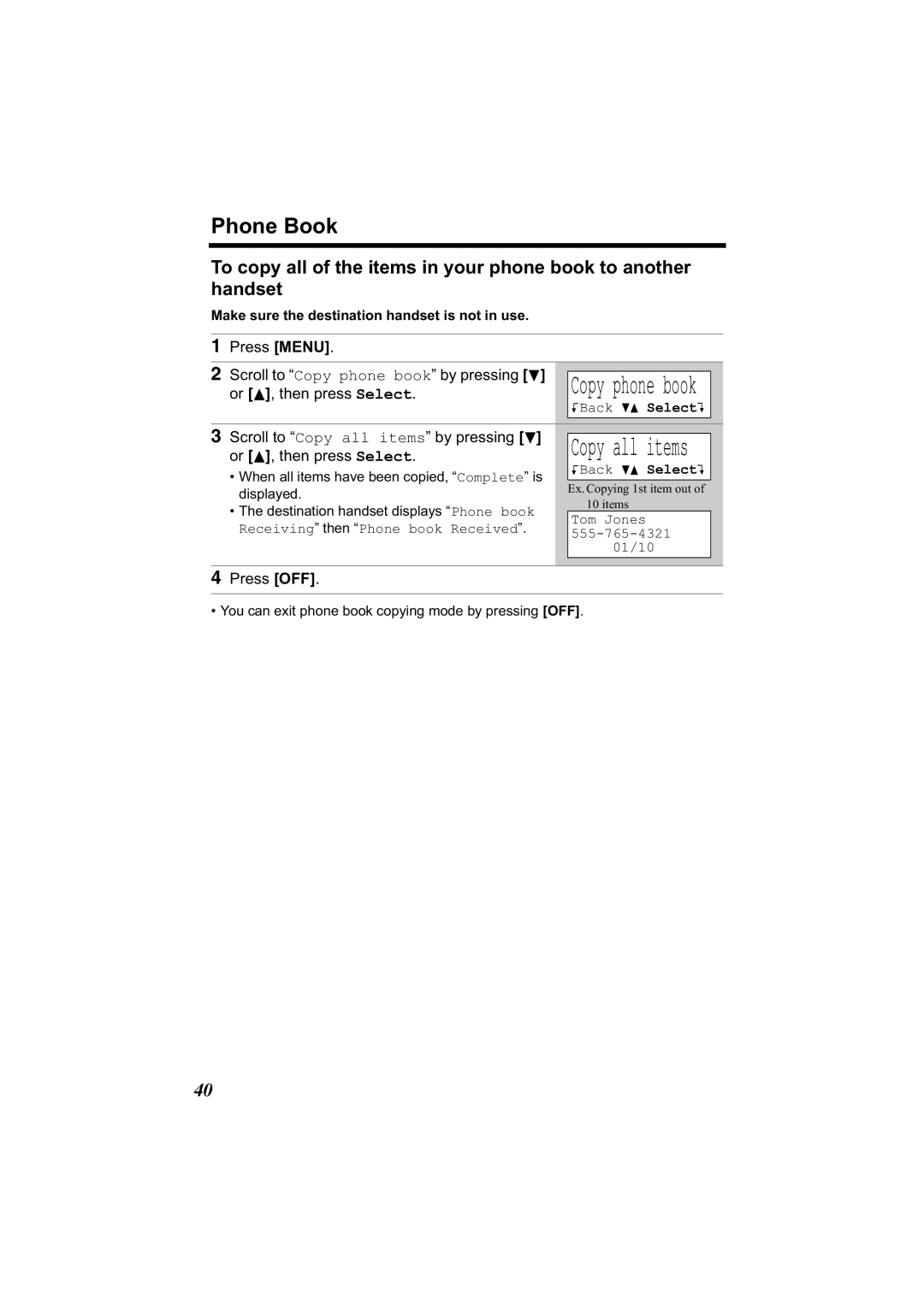 Phone Book

To copy all of the items in your phone book to another handset

Make sure the destination handset is not in use.

1 Press [MENU].

2 Scroll to “Copy phone book” by pressing [▼] or [▲], then press Select.

Copy phone book
Back ▼▲ Select

3 Scroll to “Copy all items” by pressing [▼] or [▲], then press Select.
• When all items have been copied, “Complete” is displayed.
• The destination handset displays “Phone book Receiving” then “Phone book Received”.

Copy all items
Back ▼▲ Select

Ex. Copying 1st item out of 10 items

Tom Jones
555-765-4321
01/10

4 Press [OFF].

• You can exit phone book copying mode by pressing [OFF].

40